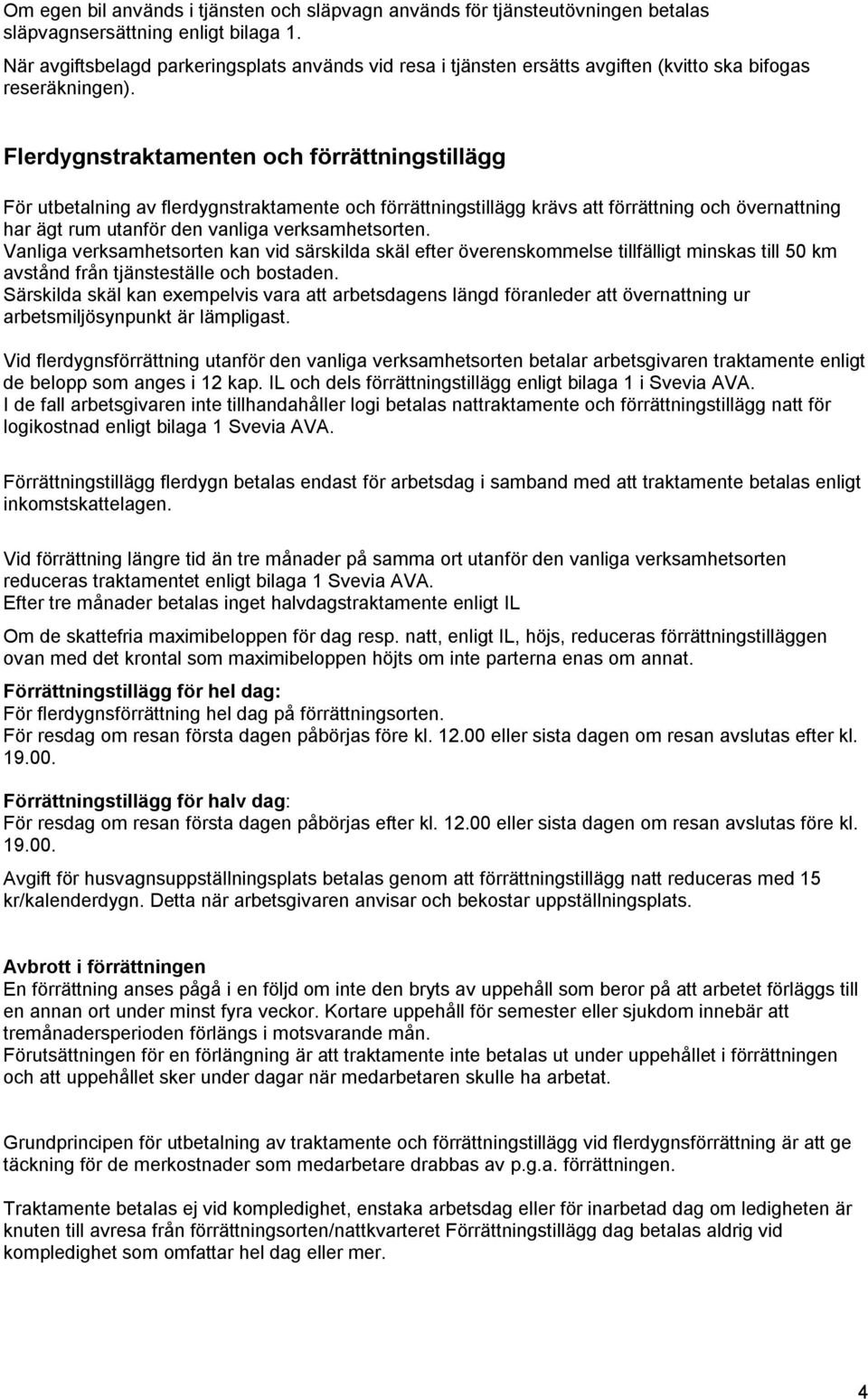 Om egen bil används i tjänsten och släpvagn används för tjänsteutövningen betalas släpvagnsersättning enligt bilaga 1.
När avgiftsbelagd parkeringsplats används vid resa i tjänsten ersätts avgiften (kvitto ska bifogas reseräkningen).

Flerdygnstraktamenten och förrättningstillägg

För utbetalning av flerdygnstraktamente och förrättningstillägg krävs att förrättning och övernattning har ägt rum utanför den vanliga verksamhetsorten.
Vanliga verksamhetsorten kan vid särskilda skäl efter överenskommelse tillfälligt minskas till 50 km avstånd från tjänsteställe och bostaden.
Särskilda skäl kan exempelvis vara att arbetsdagens längd föranleder att övernattning ur arbetsmiljösynpunkt är lämpligast.

Vid flerdygnsförrättning utanför den vanliga verksamhetsorten betalar arbetsgivaren traktamente enligt de belopp som anges i 12 kap. IL och dels förrättningstillägg enligt bilaga 1 i Svevia AVA.
I de fall arbetsgivaren inte tillhandahåller logi betalas nattraktamente och förrättningstillägg natt för logikostnad enligt bilaga 1 Svevia AVA.

Förrättningstillägg flerdygn betalas endast för arbetsdag i samband med att traktamente betalas enligt inkomstskattelagen.

Vid förrättning längre tid än tre månader på samma ort utanför den vanliga verksamhetsorten reduceras traktamentet enligt bilaga 1 Svevia AVA.
Efter tre månader betalas inget halvdagstraktamente enligt IL

Om de skattefria maximibeloppen för dag resp. natt, enligt IL, höjs, reduceras förrättningstilläggen ovan med det krontal som maximibeloppen höjts om inte parterna enas om annat.

Förrättningstillägg för hel dag:
För flerdygnsförrättning hel dag på förrättningsorten.
För resdag om resan första dagen påbörjas före kl. 12.00 eller sista dagen om resan avslutas efter kl. 19.00.

Förrättningstillägg för halv dag:
För resdag om resan första dagen påbörjas efter kl. 12.00 eller sista dagen om resan avslutas före kl. 19.00.

Avgift för husvagnsuppställningsplats betalas genom att förrättningstillägg natt reduceras med 15 kr/kalenderdygn. Detta när arbetsgivaren anvisar och bekostar uppställningsplats.

Avbrott i förrättningen
En förrättning anses pågå i en följd om inte den bryts av uppehåll som beror på att arbetet förläggs till en annan ort under minst fyra veckor. Kortare uppehåll för semester eller sjukdom innebär att tremånadersperioden förlängs i motsvarande mån.
Förutsättningen för en förlängning är att traktamente inte betalas ut under uppehållet i förrättningen och att uppehållet sker under dagar när medarbetaren skulle ha arbetat.

Grundprincipen för utbetalning av traktamente och förrättningstillägg vid flerdygnsförrättning är att ge täckning för de merkostnader som medarbetare drabbas av p.g.a. förrättningen.

Traktamente betalas ej vid kompledighet, enstaka arbetsdag eller för inarbetad dag om ledigheten är knuten till avresa från förrättningsorten/nattkvarteret Förrättningstillägg dag betalas aldrig vid kompledighet som omfattar hel dag eller mer.

4